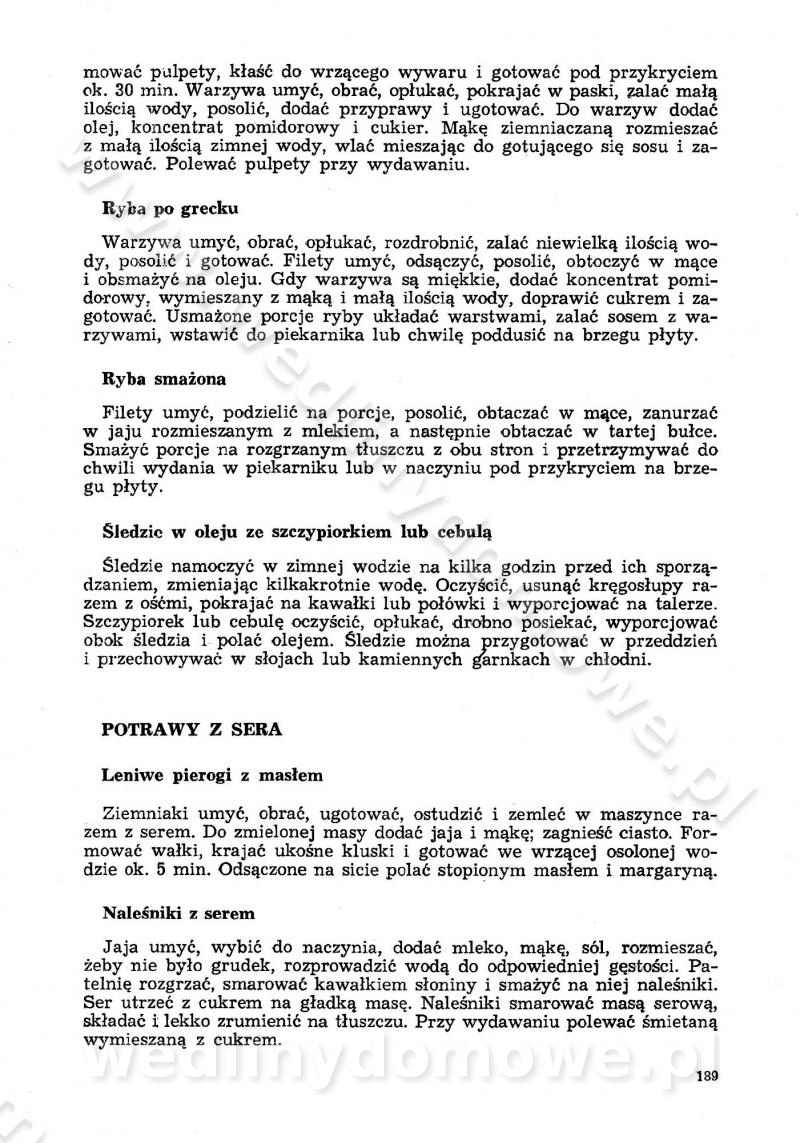 mować pulpety, kłaść do wrzącego wywaru i gotować pod przykryciem ok. 30 min. Warzywa umyć, obrać, opłukać, pokrajać w paski, zalać małą ilością wody, posolić, dodać przyprawy i ugotować. Do warzyw dodać olej, koncentrat pomidorowy i cukier. Mąkę ziemniaczaną rozmieszać z małą ilością zimnej wody, wlać mieszając do gotującego się sosu i zagotować. Polewać pulpety przy wydawaniu.

Ryba po grecku

Warzywa umyć, obrać, opłukać, rozdrobnić, zalać niewielką ilością wody, posolić i gotować. Filety umyć, odsączyć, posolić, obtoczyć w mące i obsmażyć na oleju. Gdy warzywa są miękkie, dodać koncentrat pomidorowy, wymieszany z mąką i małą ilością wody, doprawić cukrem i zagotować. Usmażone porcje ryby układać warstwami, zalać sosem z warzywami, wstawić do piekarnika lub chwilę poddusić na brzegu płyty.

Ryba smażona

Filety umyć, podzielić na porcje, posolić, obtaczać w mące, zanurzać w jaju rozmieszanym z mlekiem, a następnie obtaczać w tartej bułce. Smażyć porcje na rozgrzanym tłuszczu z obu stron i przetrzymywać do chwili wydania w piekarniku lub w naczyniu pod przykryciem na brzegu płyty.

Śledzie w oleju ze szczypiorkiem lub cebulą

Śledzie namoczyć w zimnej wodzie na kilka godzin przed ich sporządzaniem, zmieniając kilkakrotnie wodę. Oczyścić, usunąć kręgosłupy razem z ośćmi, pokrajać na kawałki lub połówki i wyporcjować na talerze. Szczypiorek lub cebulę oczyścić, opłukać, drobno posiekać, wyporcjować obok śledzia i polać olejem. Śledzie można przygotować w przeddzień i przechowywać w słojach lub kamiennych garnkach w chłodni.

POTRAWY Z SERA

Leniwe pierogi z masłem

Ziemniaki umyć, obrać, ugotować, ostudzić i zemleć w maszynce razem z serem. Do zmielonej masy dodać jaja i mąkę; zagnieść ciasto. Formować wałki, krajać ukośne kluski i gotować we wrzącej osolonej wodzie ok. 5 min. Odsączone na sicie polać stopionym masłem i margaryną.

Naleśniki z serem

Jaja umyć, wybić do naczynia, dodać mleko, mąkę, sól, rozmieszać, żeby nie było grudek, rozprowadzić wodą do odpowiedniej gęstości. Patelnię rozgrzać, smarować kawałkiem słoniny i smażyć na niej naleśniki. Ser utrzeć z cukrem na gładką masę. Naleśniki smarować masą serową, składać i lekko zrumienić na tłuszczu. Przy wydawaniu polewać śmietaną wymieszaną z cukrem.

wedlinydomowe.pl

189